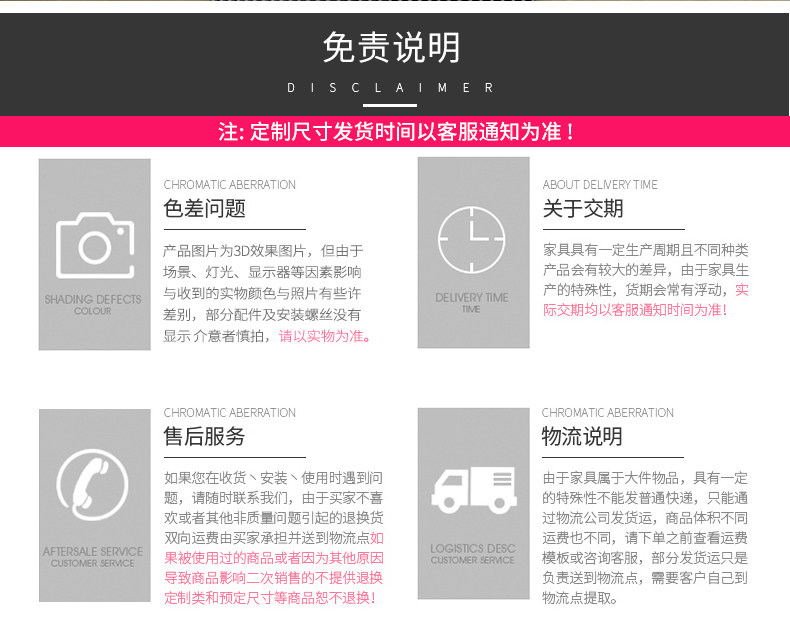 免责说明

DISCLAIMER

注: 定制尺寸发货时间以客服通知为准！

SHADING DEFECTS
COLOUR

CHROMATIC ABERRATION
色差问题

产品图片为3D效果图片，但由于场景、灯光、显示器等因素影响与收到的实物颜色与照片有些许差别，部分配件及安装螺丝没有显示 介意者慎拍，请以实物为准。

DELIVERY TIME
TIME

ABOUT DELIVERY TIME
关于交期

家具具有一定生产周期且不同种类产品会有较大的差异，由于家具生产的特殊性，货期会常有浮动，实际交期均以客服通知时间为准！

AFTERSALE SERVICE
CUSTOMER SERVICE

CHROMATIC ABERRATION
售后服务

如果您在收货、安装、使用时遇到问题，请随时联系我们，由于买家不喜欢或者其他非质量问题引起的退换货双向运费由买家承担并送到物流点如果被使用过的商品或者因为其他原因导致商品影响二次销售的不提供退换定制类和预定尺寸等商品恕不退换！

LOGISTICS DESC
CUSTOMER SERVICE

CHROMATIC ABERRATION
物流说明

由于家具属于大件物品，具有一定的特殊性不能发普通快递，只能通过物流公司发货运，商品体积不同运费也不同，请下单之前查看运费模板或咨询客服，部分发货运只是负责送到物流点，需要客户自己到物流点提取。